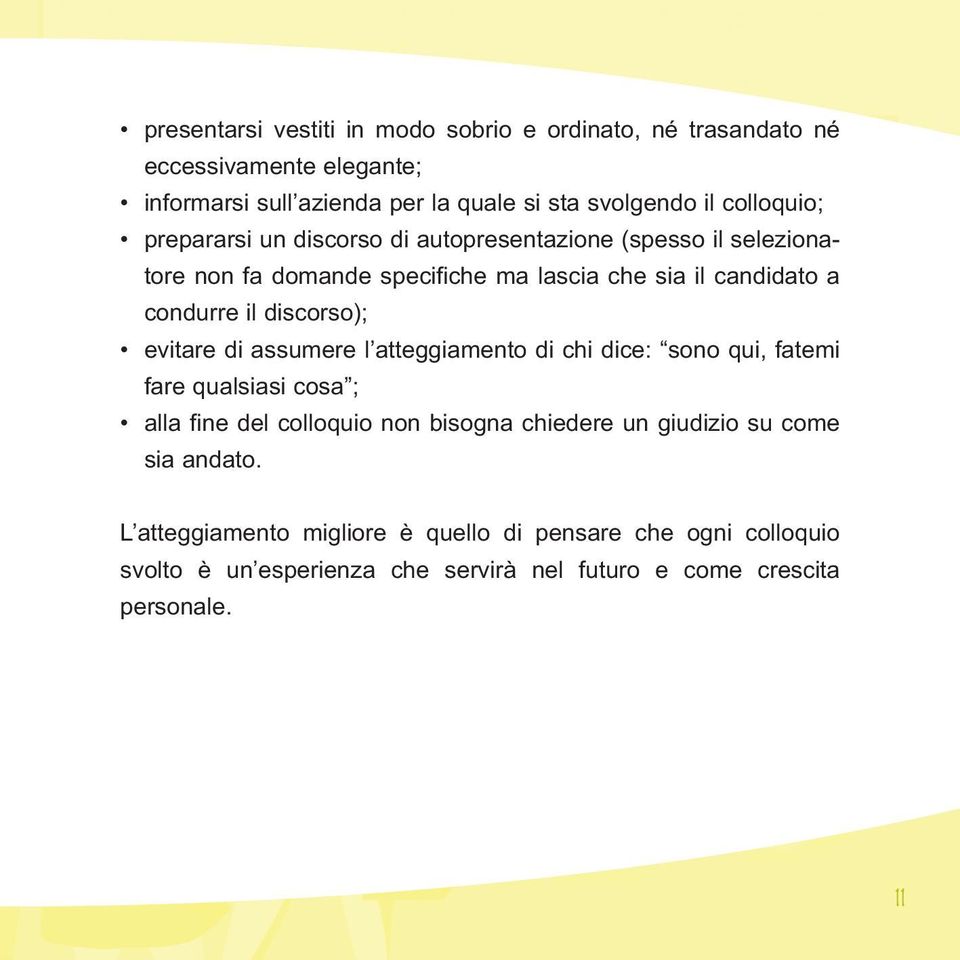 • presentarsi vestiti in modo sobrio e ordinato, né trasandato né eccessivamente elegante;
• informarsi sull’azienda per la quale si sta svolgendo il colloquio;
• prepararsi un discorso di autopresentazione (spesso il selezionatore non fa domande specifiche ma lascia che sia il candidato a condurre il discorso);
• evitare di assumere l’atteggiamento di chi dice: “sono qui, fatemi fare qualsiasi cosa”;
• alla fine del colloquio non bisogna chiedere un giudizio su come sia andato.

L’atteggiamento migliore è quello di pensare che ogni colloquio svolto è un’esperienza che servirà nel futuro e come crescita personale.

11